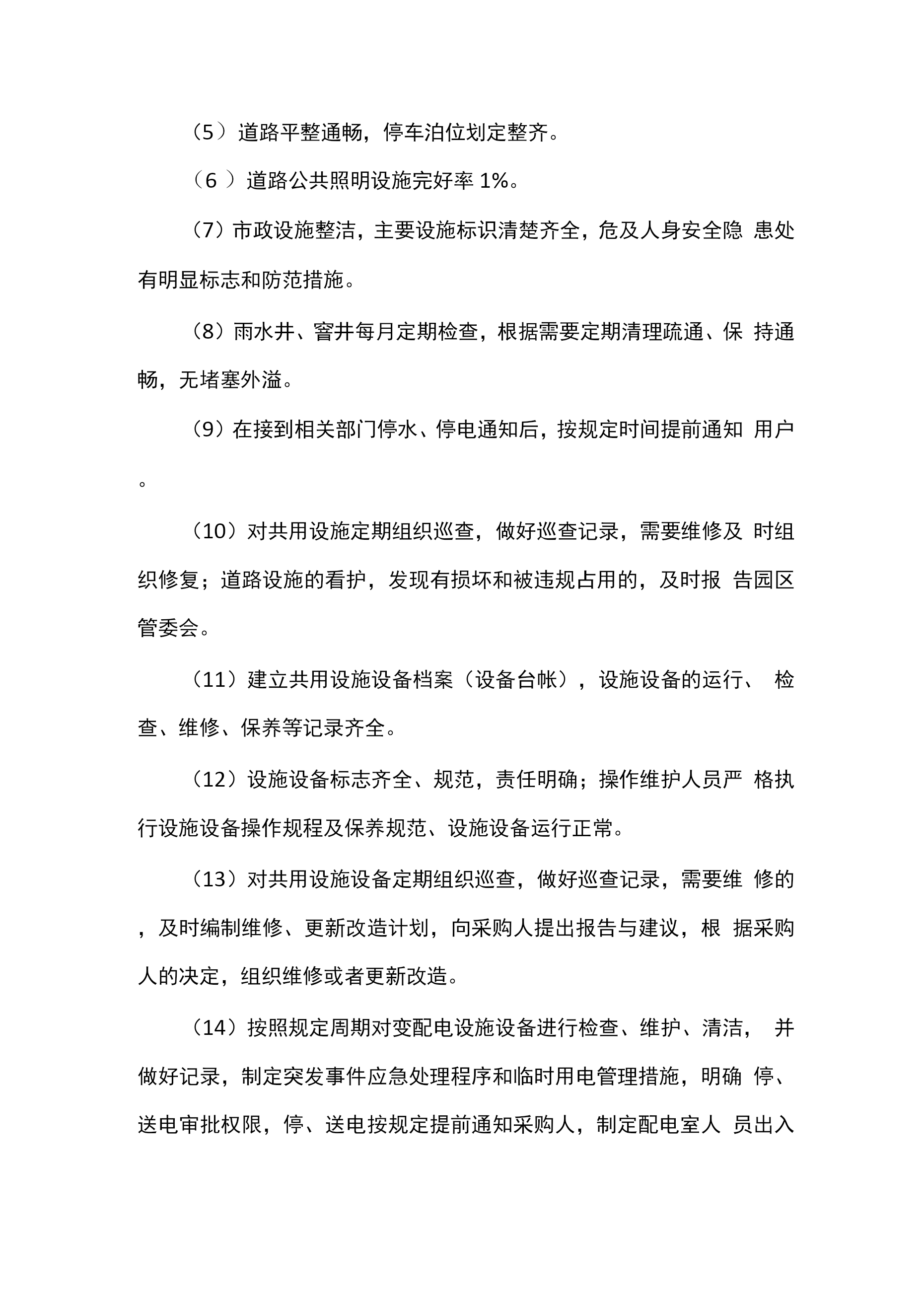 （5）道路平整通畅，停车泊位划定整齐。

（6 ）道路公共照明设施完好率 1%。

（7）市政设施整洁，主要设施标识清楚齐全，危及人身安全隐 患处有明显标志和防范措施。

（8）雨水井、窨井每月定期检查，根据需要定期清理疏通、保 持通畅，无堵塞外溢。

（9）在接到相关部门停水、停电通知后，按规定时间提前通知 用户。

（10）对共用设施定期组织巡查，做好巡查记录，需要维修及 时组织修复；道路设施的看护，发现有损坏和被违规占用的，及时报 告园区管委会。

（11）建立共用设施设备档案（设备台帐），设施设备的运行、 检查、维修、保养等记录齐全。

（12）设施设备标志齐全、规范，责任明确；操作维护人员严 格执行设施设备操作规程及保养规范、设施设备运行正常。

（13）对共用设施设备定期组织巡查，做好巡查记录，需要维 修的，及时编制维修、更新改造计划，向采购人提出报告与建议，根 据采购人的决定，组织维修或者更新改造。

（14）按照规定周期对变配电设施设备进行检查、维护、清洁， 并做好记录，制定突发事件应急处理程序和临时用电管理措施，明确 停、送电审批权限，停、送电按规定提前通知采购人，制定配电室人 员出入